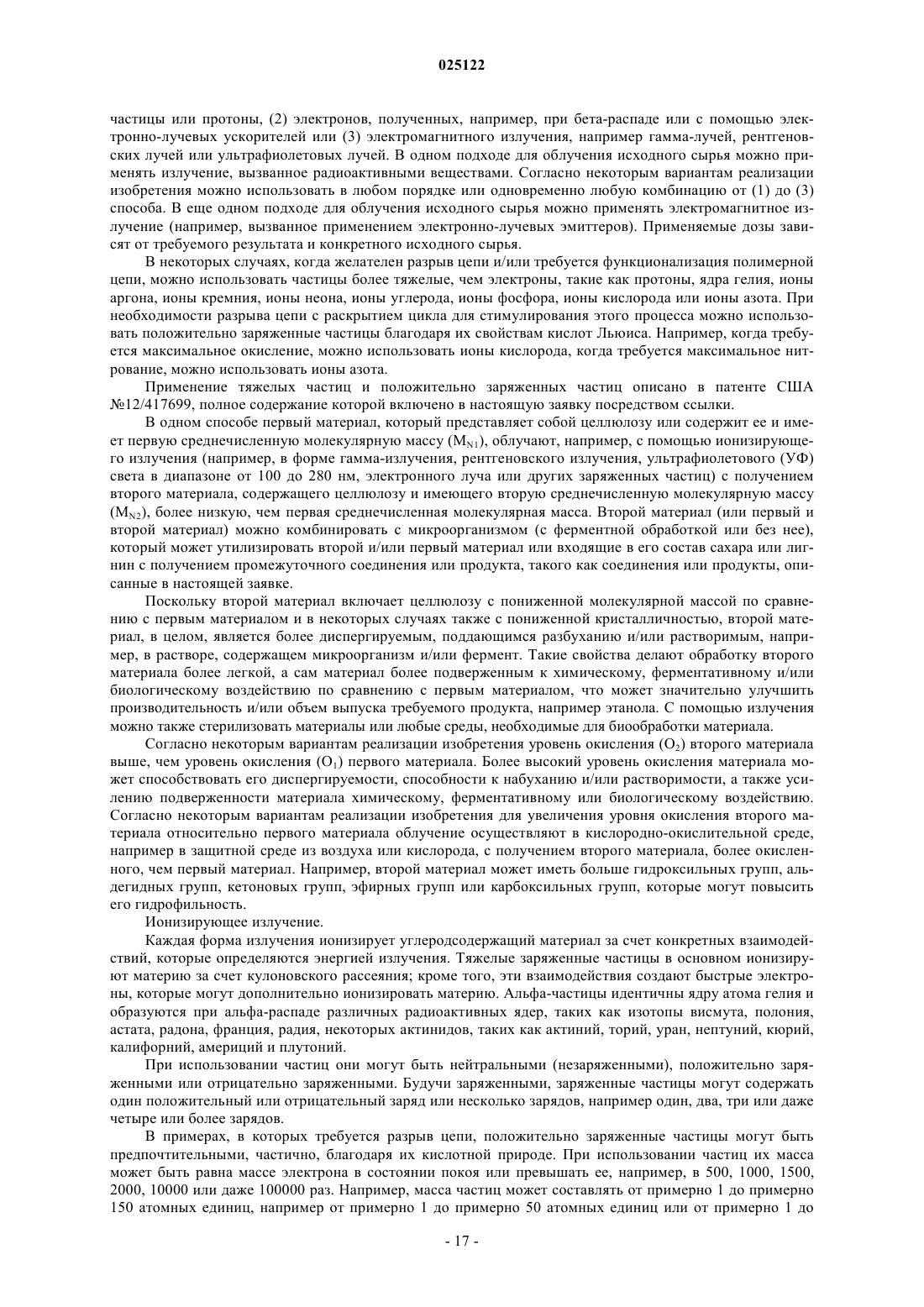 025122

частицы или протоны, (2) электронов, полученных, например, при бета-распаде или с помощью электронно-лучевых ускорителей или (3) электромагнитного излучения, например гамма-лучей, рентгеновских лучей или ультрафиолетовых лучей. В одном подходе для облучения исходного сырья можно применять излучение, вызванное радиоактивными веществами. Согласно некоторым вариантам реализации изобретения можно использовать в любом порядке или одновременно любую комбинацию от (1) до (3) способа. В еще одном подходе для облучения исходного сырья можно применять электромагнитное излучение (например, вызванное применением электронно-лучевых эмиттеров). Применяемые дозы зависят от требуемого результата и конкретного исходного сырья.

В некоторых случаях, когда желателен разрыв цепи и/или требуется функционализация полимерной цепи, можно использовать частицы более тяжелые, чем электроны, такие как протоны, ядра гелия, ионы аргона, ионы кремния, ионы неона, ионы углерода, ионы фосфора, ионы кислорода или ионы азота. При необходимости разрыва цепи с раскрытием цикла для стимулирования этого процесса можно использовать положительно заряженные частицы благодаря их свойствам кислот Льюиса. Например, когда требуется максимальное окисление, можно использовать ионы кислорода, когда требуется максимальное нитрование, можно использовать ионы азота.

Применение тяжелых частиц и положительно заряженных частиц описано в патенте США №12/417699, полное содержание которой включено в настоящую заявку посредством ссылки.

В одном способе первый материал, который представляет собой целлюлозу или содержит ее и имеет первую среднечисленную молекулярную массу ($M_{N1}$), облучают, например, с помощью ионизирующего излучения (например, в форме гамма-излучения, рентгеновского излучения, ультрафиолетового (УФ) света в диапазоне от 100 до 280 нм, электронного луча или других заряженных частиц) с получением второго материала, содержащего целлюлозу и имеющего вторую среднечисленную молекулярную массу ($M_{N2}$), более низкую, чем первая среднечисленная молекулярная масса. Второй материал (или первый и второй материал) можно комбинировать с микроорганизмом (с ферментной обработкой или без нее), который может утилизировать второй и/или первый материал или входящие в его состав сахара или лигнин с получением промежуточного соединения или продукта, такого как соединения или продукты, описанные в настоящей заявке.

Поскольку второй материал включает целлюлозу с пониженной молекулярной массой по сравнению с первым материалом и в некоторых случаях также с пониженной кристалличностью, второй материал, в целом, является более диспергируемым, поддающимся разбуханию и/или растворимым, например, в растворе, содержащем микроорганизм и/или фермент. Такие свойства делают обработку второго материала более легкой, а сам материал более подверженным к химическому, ферментативному и/или биологическому воздействию по сравнению с первым материалом, что может значительно улучшить производительность и/или объем выпуска требуемого продукта, например этанола. С помощью излучения можно также стерилизовать материалы или любые среды, необходимые для биообработки материала.

Согласно некоторым вариантам реализации изобретения уровень окисления ($O_2$) второго материала выше, чем уровень окисления ($O_1$) первого материала. Более высокий уровень окисления материала может способствовать его диспергируемости, способности к набуханию и/или растворимости, а также усилению подверженности материала химическому, ферментативному или биологическому воздействию. Согласно некоторым вариантам реализации изобретения для увеличения уровня окисления второго материала относительно первого материала облучение осуществляют в кислородно-окислительной среде, например в защитной среде из воздуха или кислорода, с получением второго материала, более окисленного, чем первый материал. Например, второй материал может иметь больше гидроксильных групп, альдегидных групп, кетоновых групп, эфирных групп или карбоксильных групп, которые могут повысить его гидрофильность.

Ионизирующее излучение.

Каждая форма излучения ионизирует углеродсодержащий материал за счет конкретных взаимодействий, которые определяются энергией излучения. Тяжелые заряженные частицы в основном ионизируют материю за счет кулоновского рассеяния; кроме того, эти взаимодействия создают быстрые электроны, которые могут дополнительно ионизировать материю. Альфа-частицы идентичны ядру атома гелия и образуются при альфа-распаде различных радиоактивных ядер, таких как изотопы висмута, полония, астата, радона, франция, радия, некоторых актинидов, таких как актиний, торий, уран, нептуний, кюрий, калифорний, америций и плутоний.

При использовании частиц они могут быть нейтральными (незаряженными), положительно заряженными или отрицательно заряженными. Будучи заряженными, заряженные частицы могут содержать один положительный или отрицательный заряд или несколько зарядов, например один, два, три или даже четыре или более зарядов.

В примерах, в которых требуется разрыв цепи, положительно заряженные частицы могут быть предпочтительными, частично, благодаря их кислотной природе. При использовании частиц их масса может быть равна массе электрона в состоянии покоя или превышать ее, например, в 500, 1000, 1500, 2000, 10000 или даже 100000 раз. Например, масса частиц может составлять от примерно 1 до примерно 150 атомных единиц, например от примерно 1 до примерно 50 атомных единиц или от примерно 1 до

- 17 -